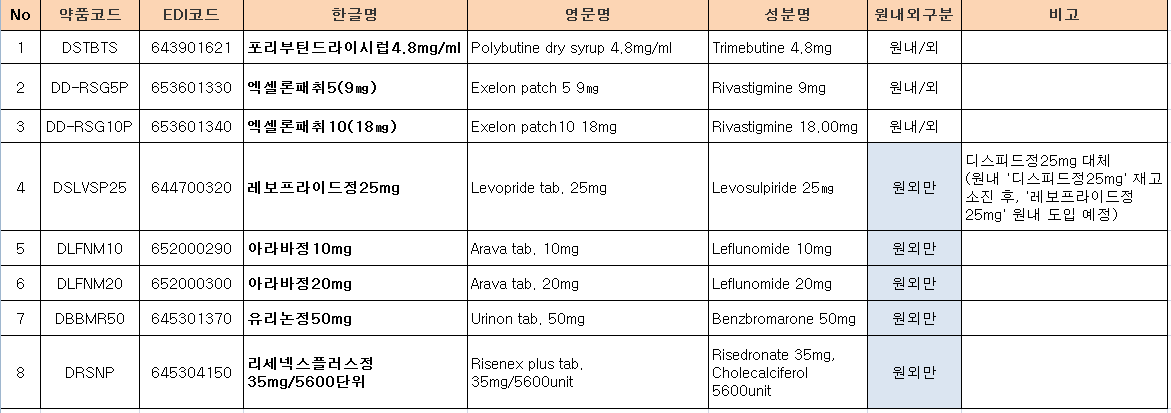 | No | 약품코드 | EDI코드 | 한글명 | 영문명 | 성분명 | 원내외구분 | 비고 |
|---|---|---|---|---|---|---|---|
| 1 | DSTBTS | 643901621 | 포리부틴드라이시럽4.8mg/ml | Polybutine dry syrup 4.8mg/ml | Trimebutine 4.8mg | 원내/외 | |
| 2 | DD-RSG5P | 653601330 | 엑셀론패취5(9㎎) | Exelon patch 5 9㎎ | Rivastigmine 9mg | 원내/외 | |
| 3 | DD-RSG10P | 653601340 | 엑셀론패취10(18㎎) | Exelon patch10 18mg | Rivastigmine 18.00mg | 원내/외 | |
| 4 | DSLVSP25 | 644700320 | 레보프라이드정25mg | Levopride tab. 25mg | Levosulpiride 25㎎ | 원외만 | 디스피드정25mg 대체 (원내 '디스피드정25mg' 재고 소진 후, '레보프라이드정 25mg' 원내 도입 예정) |
| 5 | DLFNM10 | 652000290 | 아라바정10mg | Arava tab. 10mg | Leflunomide 10mg | 원외만 | |
| 6 | DLFNM20 | 652000300 | 아라바정20mg | Arava tab. 20mg | Leflunomide 20mg | 원외만 | |
| 7 | DBBMR50 | 645301370 | 유리논정50mg | Urinon tab. 50mg | Benzbromarone 50mg | 원외만 | |
| 8 | DRSNP | 645304150 | 리세넥스플러스정 35mg/5600단위 | Risenex plus tab. 35mg/5600unit | Risedronate 35mg, Cholecalciferol 5600unit | 원외만 | |